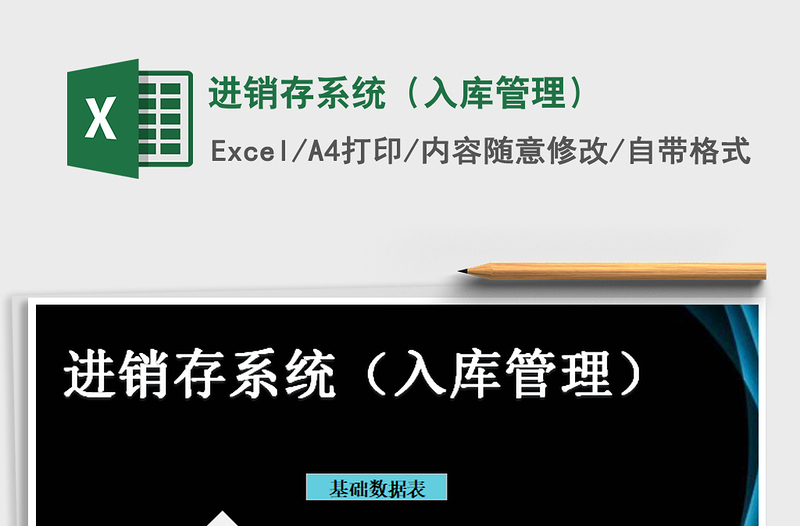 X

进销存系统（入库管理）

Excel/A4打印/内容随意修改/自带格式

进销存系统（入库管理）

基础数据表